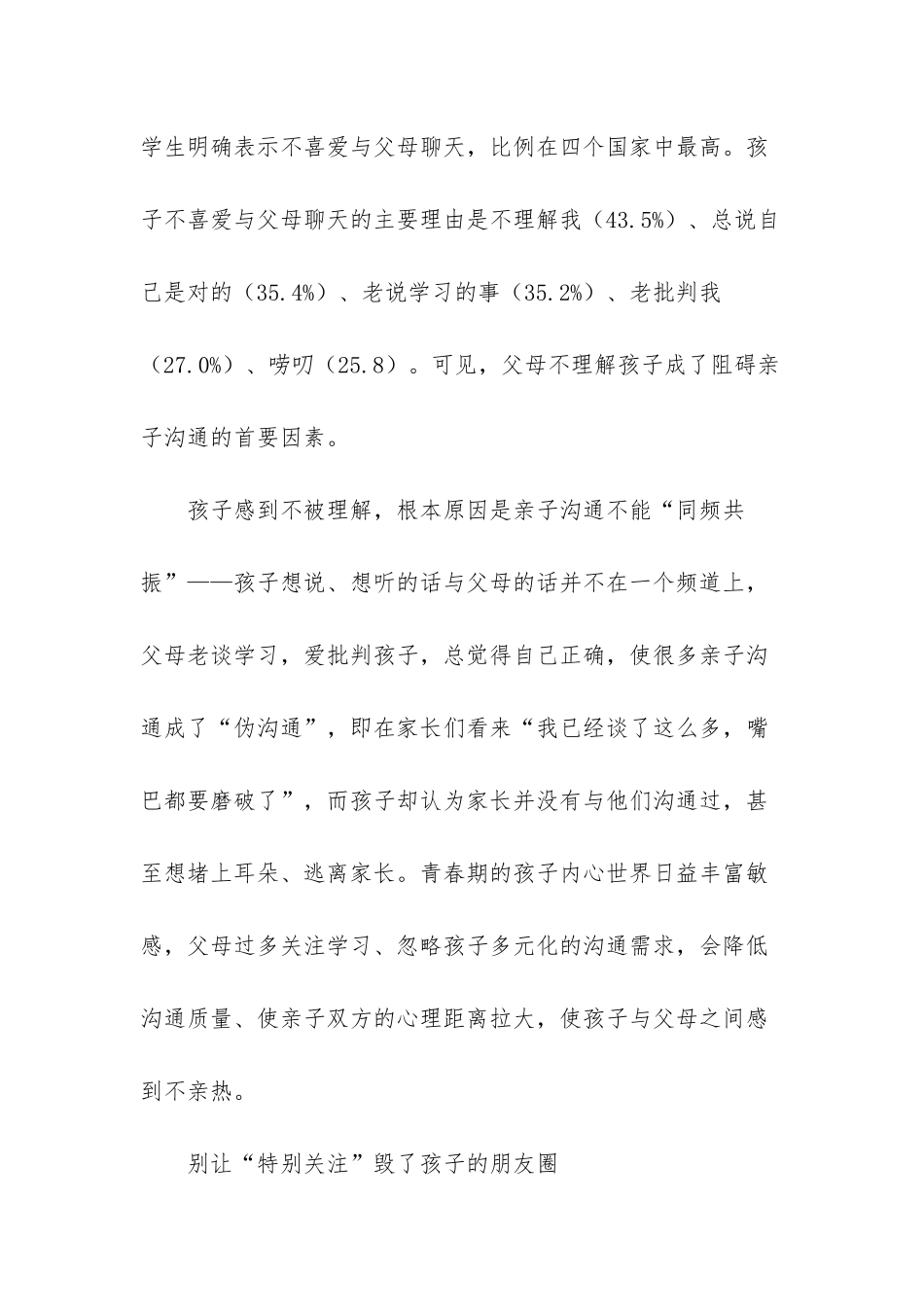 学生明确表示不喜爱与父母聊天，比例在四个国家中最高。孩子不喜爱与父母聊天的主要理由是不理解我（43.5%）、总说自己是对的（35.4%）、老说学习的事（35.2%）、老批判我（27.0%）、唠叨（25.8）。可见，父母不理解孩子成了阻碍亲子沟通的首要因素。

孩子感到不被理解，根本原因是亲子沟通不能“同频共振”——孩子想说、想听的话与父母的话并不在一个频道上，父母老谈学习，爱批判孩子，总觉得自己正确，使很多亲子沟通成了“伪沟通”，即在家长们看来“我已经谈了这么多，嘴巴都要磨破了”，而孩子却认为家长并没有与他们沟通过，甚至想堵上耳朵、逃离家长。青春期的孩子内心世界日益丰富敏感，父母过多关注学习、忽略孩子多元化的沟通需求，会降低沟通质量、使亲子双方的心理距离拉大，使孩子与父母之间感到不亲热。

别让“特别关注”毁了孩子的朋友圈